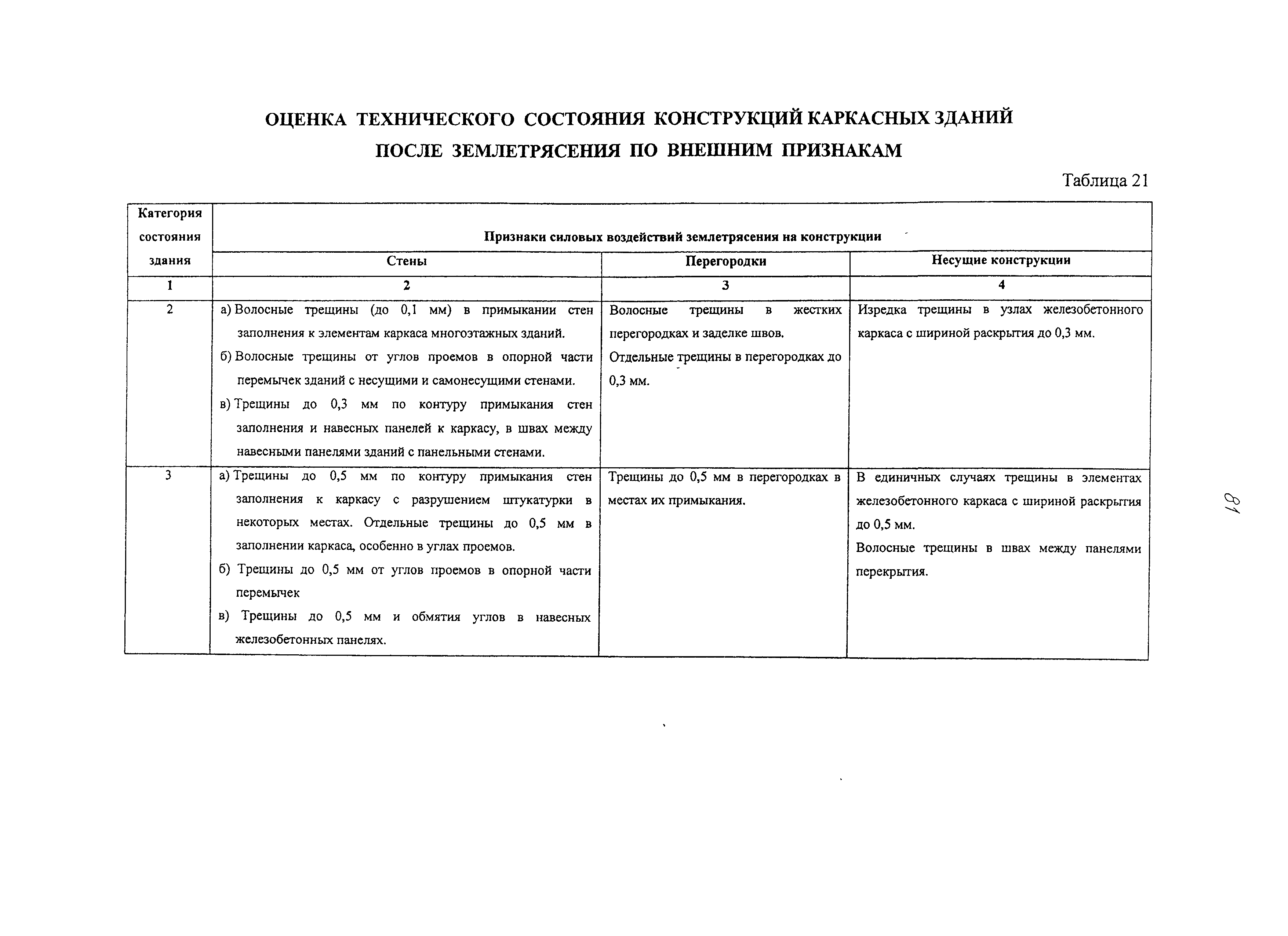 ОЦЕНКА ТЕХНИЧЕСКОГО СОСТОЯНИЯ КОНСТРУКЦИЙ КАРКАСНЫХ ЗДАНИЙ ПОСЛЕ ЗЕМЛЕТРЯСЕНИЯ ПО ВНЕШНИМ ПРИЗНАКАМ

Таблица 21

| Категория состояния здания | Признаки силовых воздействий землетрясения на конструкции | | |
|---|---|---|---|
| | Стены | Перегородки | Несущие конструкции |
| 1 | 2 | 3 | 4 |
| 2 | а) Волосные трещины (до 0,1 мм) в примыкании стен заполнения к элементам каркаса многоэтажных зданий. б) Волосные трещины от углов проемов в опорной части перемычек зданий с несущими и самонесущими стенами. в) Трещины до 0,3 мм по контуру примыкания стен заполнения и навесных панелей к каркасу, в швах между навесными панелями зданий с панельными стенами. | Волосные трещины в жестких перегородках и заделке швов. Отдельные трещины в перегородках до 0,3 мм. | Изредка трещины в узлах железобетонного каркаса с шириной раскрытия до 0,3 мм. |
| 3 | а) Трещины до 0,5 мм по контуру примыкания стен заполнения к каркасу с разрушением штукатурки в некоторых местах. Отдельные трещины до 0,5 мм в заполнении каркаса, особенно в углах проемов. б) Трещины до 0,5 мм от углов проемов в опорной части перемычек в) Трещины до 0,5 мм и обмятия углов в навесных железобетонных панелях. | Трещины до 0,5 мм в перегородках в местах их примыкания. | В единичных случаях трещины в элементах железобетонного каркаса с шириной раскрытия до 0,5 мм. Волосные трещины в швах между панелями перекрытия. |

81